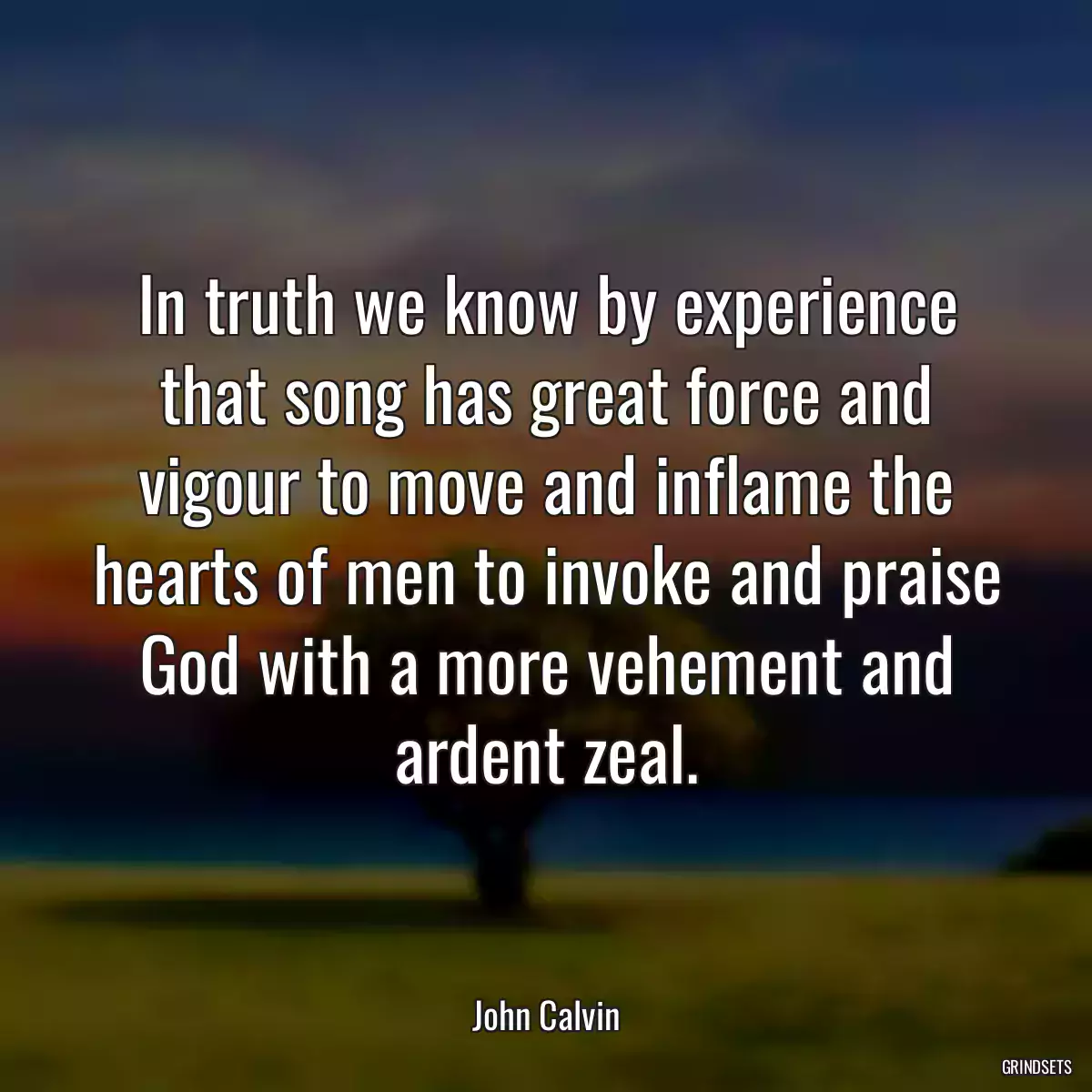 In truth we know by experience that song has great force and vigour to move and inflame the hearts of men to invoke and praise God with a more vehement and ardent zeal.

John Calvin

GRINDSETS